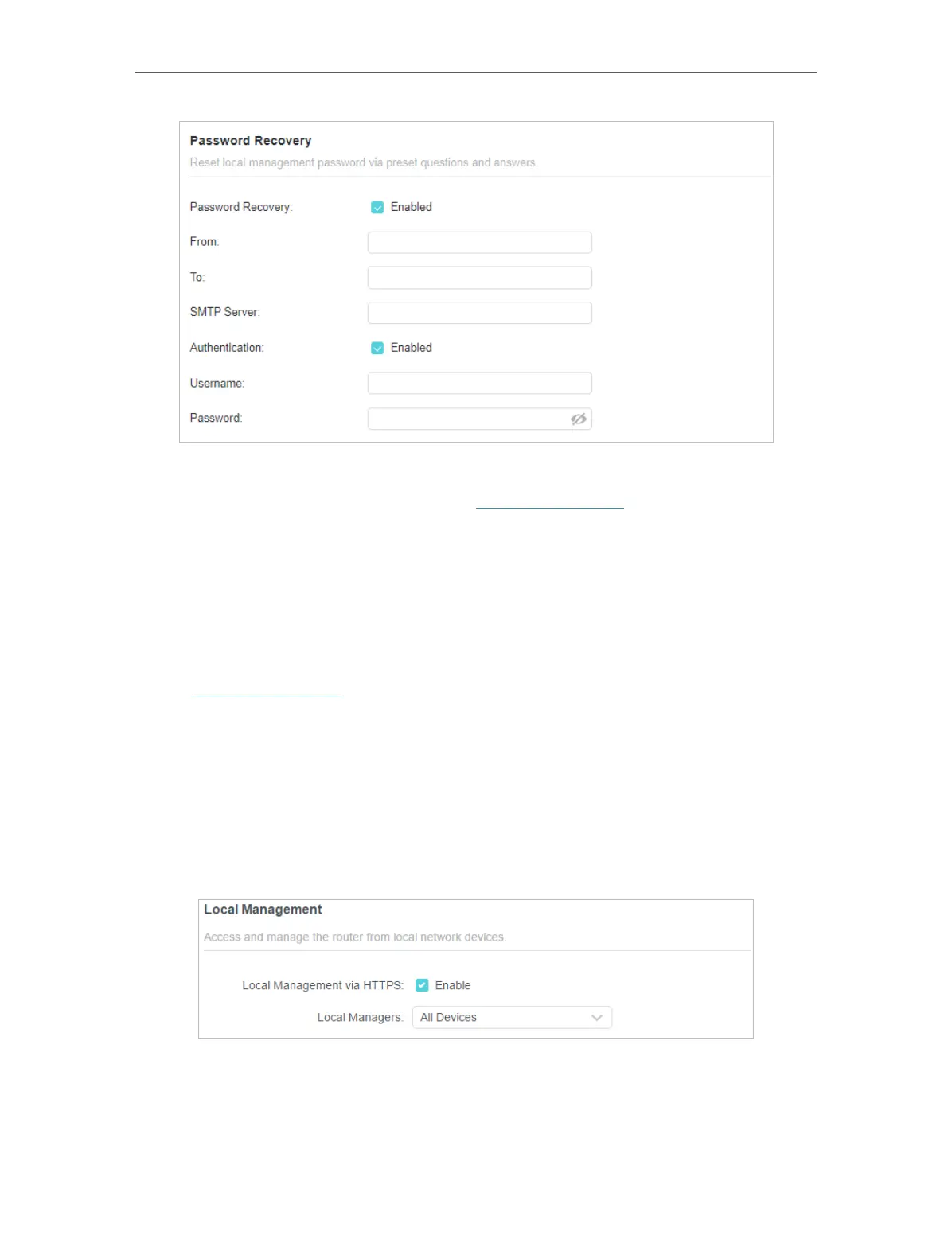 Password Recovery
Reset local management password via preset questions and answers.

Password Recovery: Enabled

From:

To:

SMTP Server:

Authentication: Enabled

Username:

Password:

Local Management
Access and manage the router from local network devices.

Local Management via HTTPS: Enable

Local Managers: All Devices